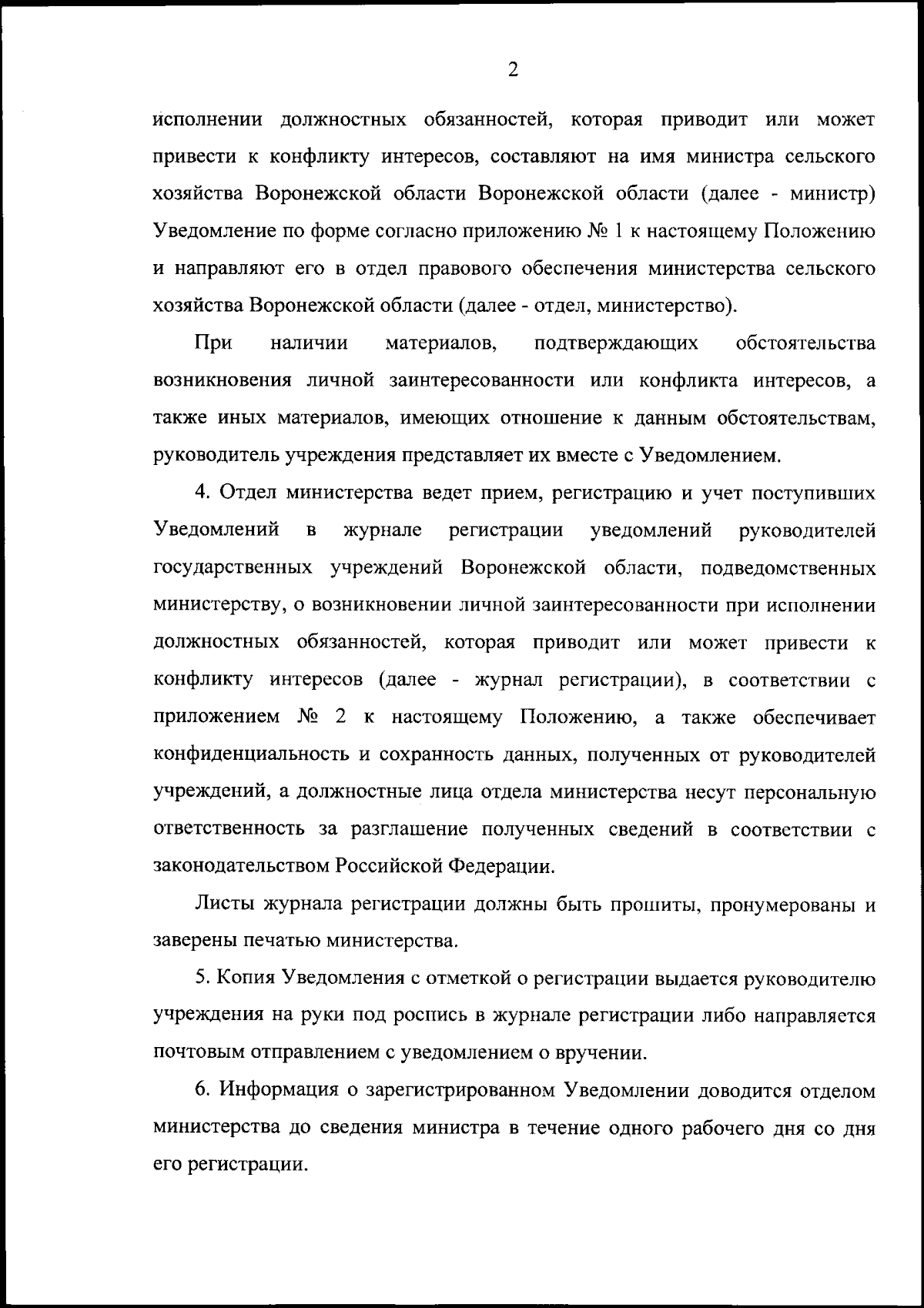 2

исполнении должностных обязанностей, которая приводит или может привести к конфликту интересов, составляют на имя министра сельского хозяйства Воронежской области Воронежской области (далее - министр) Уведомление по форме согласно приложению № 1 к настоящему Положению и направляют его в отдел правового обеспечения министерства сельского хозяйства Воронежской области (далее - отдел, министерство).

При наличии материалов, подтверждающих обстоятельства возникновения личной заинтересованности или конфликта интересов, а также иных материалов, имеющих отношение к данным обстоятельствам, руководитель учреждения представляет их вместе с Уведомлением.

4. Отдел министерства ведет прием, регистрацию и учет поступивших Уведомлений в журнале регистрации уведомлений руководителей государственных учреждений Воронежской области, подведомственных министерству, о возникновении личной заинтересованности при исполнении должностных обязанностей, которая приводит или может привести к конфликту интересов (далее - журнал регистрации), в соответствии с приложением № 2 к настоящему Положению, а также обеспечивает конфиденциальность и сохранность данных, полученных от руководителей учреждений, а должностные лица отдела министерства несут персональную ответственность за разглашение полученных сведений в соответствии с законодательством Российской Федерации.

Листы журнала регистрации должны быть прошиты, пронумерованы и заверены печатью министерства.

5. Копия Уведомления с отметкой о регистрации выдается руководителю учреждения на руки под роспись в журнале регистрации либо направляется почтовым отправлением с уведомлением о вручении.

6. Информация о зарегистрированном Уведомлении доводится отделом министерства до сведения министра в течение одного рабочего дня со дня его регистрации.